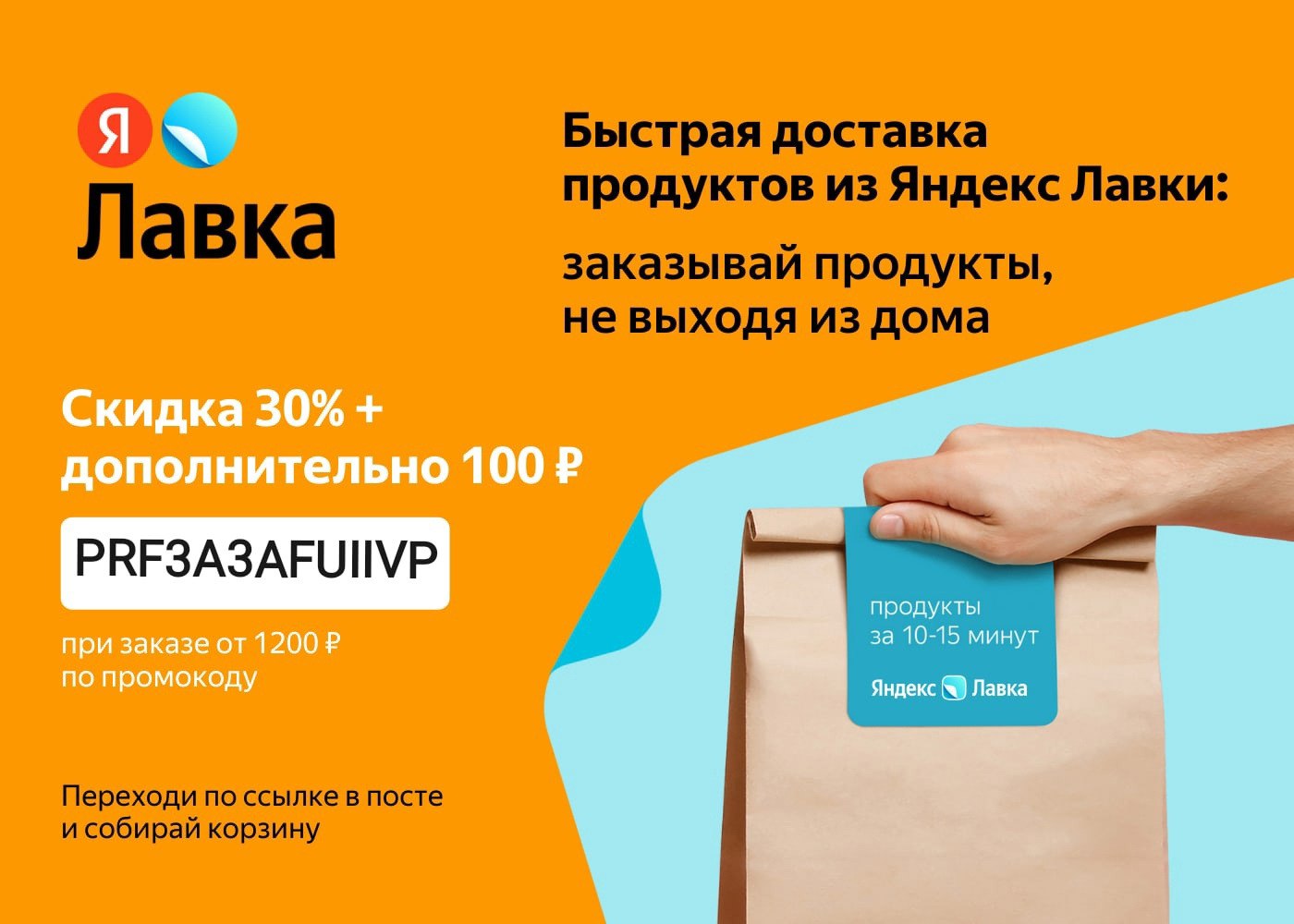 Я
Лавка

Быстрая доставка продуктов из Яндекс Лавки:

заказывай продукты, не выходя из дома

Скидка 30% + дополнительно 100 ₽

PRF3A3AFUIIVP

при заказе от 1200 ₽ по промокоду

Переходи по ссылке в посте и собирай корзину

продукты за 10-15 минут

Яндекс Лавка